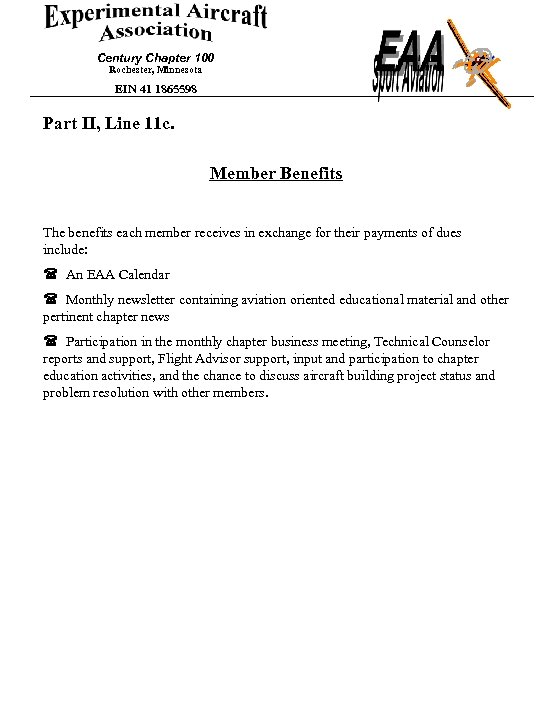 Experimental Aircraft Association

Century Chapter 100
Rochester, Minnesota

EIN 41 1865598

EAA
Sport Aviation

Part II, Line 11c.

Member Benefits

The benefits each member receives in exchange for their payments of dues include:

☎ An EAA Calendar

☎ Monthly newsletter containing aviation oriented educational material and other pertinent chapter news

☎ Participation in the monthly chapter business meeting, Technical Counselor reports and support, Flight Advisor support, input and participation to chapter education activities, and the chance to discuss aircraft building project status and problem resolution with other members.